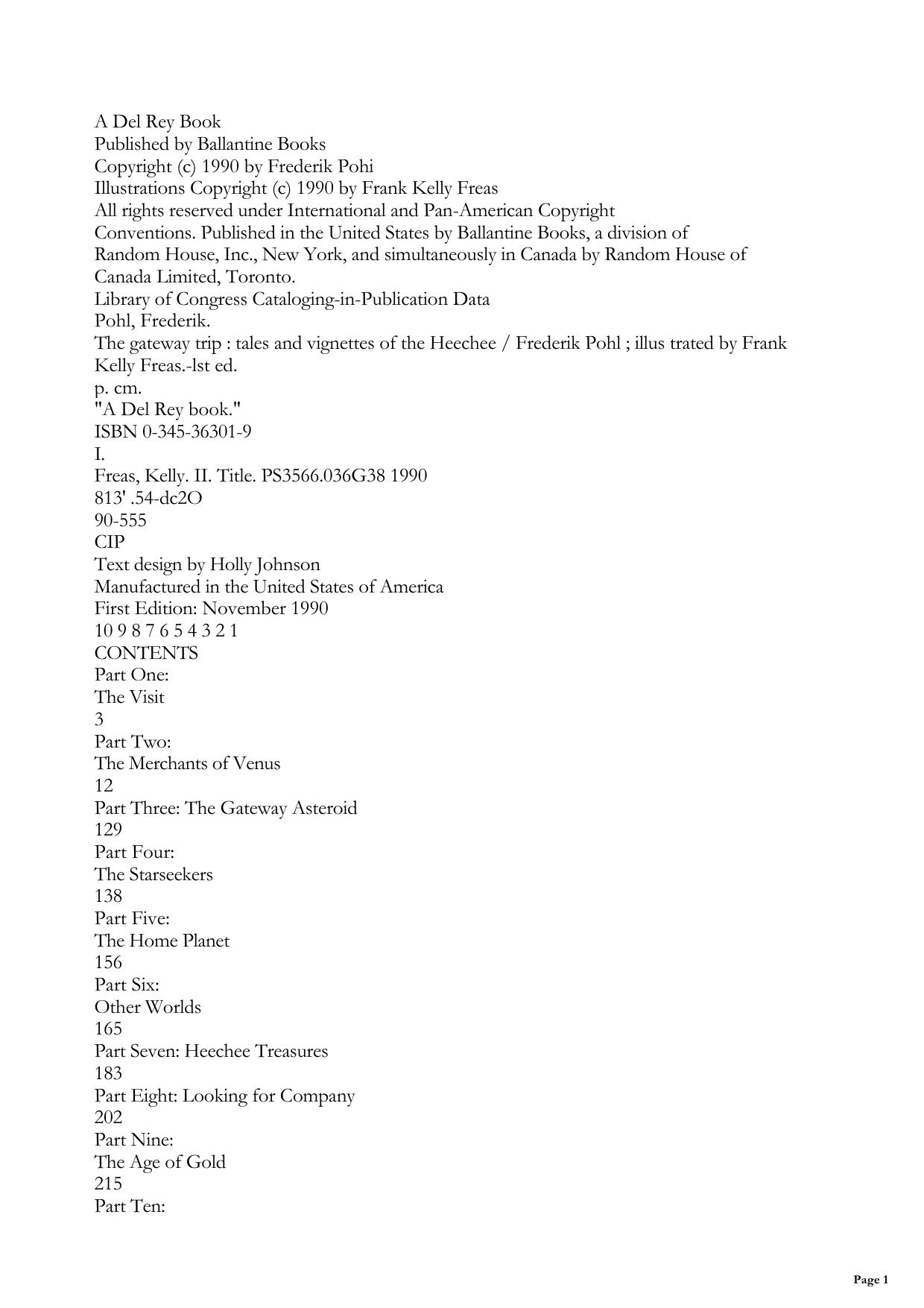 A Del Rey Book
Published by Ballantine Books
Copyright (c) 1990 by Frederik Pohi
Illustrations Copyright (c) 1990 by Frank Kelly Freas
All rights reserved under International and Pan-American Copyright Conventions. Published in the United States by Ballantine Books, a division of Random House, Inc., New York, and simultaneously in Canada by Random House of Canada Limited, Toronto.
Library of Congress Cataloging-in-Publication Data
Pohl, Frederik.
The gateway trip : tales and vignettes of the Heechee / Frederik Pohl ; illus trated by Frank Kelly Freas.-lst ed.
p. cm.
"A Del Rey book."
ISBN 0-345-36301-9
I.
Freas, Kelly. II. Title. PS3566.036G38 1990
813' .54-dc2O
90-555
CIP
Text design by Holly Johnson
Manufactured in the United States of America
First Edition: November 1990
10 9 8 7 6 5 4 3 2 1
CONTENTS
Part One:
The Visit
3
Part Two:
The Merchants of Venus
12
Part Three: The Gateway Asteroid
129
Part Four:
The Starseekers
138
Part Five:
The Home Planet
156
Part Six:
Other Worlds
165
Part Seven: Heechee Treasures
183
Part Eight: Looking for Company
202
Part Nine:
The Age of Gold
215
Part Ten:

Page 1